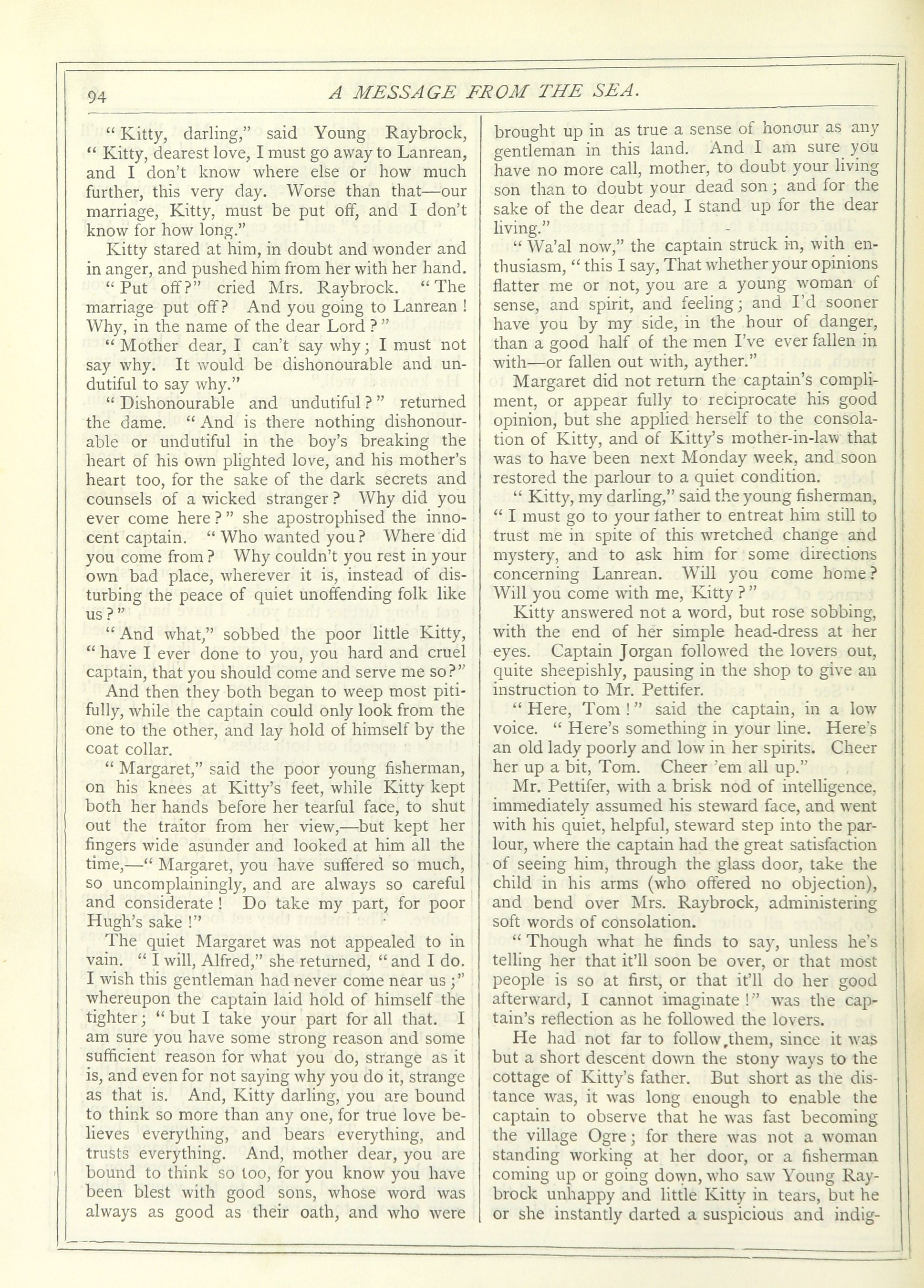 94 A MESSAGE FROM THE SEA.

"Kitty, darling," said Young Raybrock, "Kitty, dearest love, I must go away to Lanrean, and I don't know where else or how much further, this very day. Worse than that—our marriage, Kitty, must be put off, and I don't know for how long."

Kitty stared at him, in doubt and wonder and in anger, and pushed him from her with her hand.

"Put off?" cried Mrs. Raybrock. "The marriage put off? And you going to Lanrean! Why, in the name of the dear Lord?"

"Mother dear, I can't say why; I must not say why. It would be dishonourable and undutiful to say why."

"Dishonourable and undutiful?" returned the dame. "And is there nothing dishonourable or undutiful in the boy's breaking the heart of his own plighted love, and his mother's heart too, for the sake of the dark secrets and counsels of a wicked stranger? Why did you ever come here?" she apostrophised the innocent captain. "Who wanted you? Where did you come from? Why couldn't you rest in your own bad place, wherever it is, instead of disturbing the peace of quiet unoffending folk like us?"

"And what," sobbed the poor little Kitty, "have I ever done to you, you hard and cruel captain, that you should come and serve me so?"

And then they both began to weep most pitifully, while the captain could only look from the one to the other, and lay hold of himself by the coat collar.

"Margaret," said the poor young fisherman, on his knees at Kitty's feet, while Kitty kept both her hands before her tearful face, to shut out the traitor from her view,—but kept her fingers wide asunder and looked at him all the time,—"Margaret, you have suffered so much, so uncomplainingly, and are always so careful and considerate! Do take my part, for poor Hugh's sake!"

The quiet Margaret was not appealed to in vain. "I will, Alfred," she returned, "and I do. I wish this gentleman had never come near us;" whereupon the captain laid hold of himself the tighter; "but I take your part for all that. I am sure you have some strong reason and some sufficient reason for what you do, strange as it is, and even for not saying why you do it, strange as that is. And, Kitty darling, you are bound to think so more than any one, for true love believes everything, and bears everything, and trusts everything. And, mother dear, you are bound to think so too, for you know you have been blest with good sons, whose word was always as good as their oath, and who were brought up in as true a sense of honour as any gentleman in this land. And I am sure you have no more call, mother, to doubt your living son than to doubt your dead son; and for the sake of the dear dead, I stand up for the dear living."

"Wa'al now," the captain struck in, with enthusiasm, "this I say, That whether your opinions flatter me or not, you are a young woman of sense, and spirit, and feeling; and I'd sooner have you by my side, in the hour of danger, than a good half of the men I've ever fallen in with—or fallen out with, ayther."

Margaret did not return the captain's compliment, or appear fully to reciprocate his good opinion, but she applied herself to the consolation of Kitty, and of Kitty's mother-in-law that was to have been next Monday week, and soon restored the parlour to a quiet condition.

"Kitty, my darling," said the young fisherman, "I must go to your father to entreat him still to trust me in spite of this wretched change and mystery, and to ask him for some directions concerning Lanrean. Will you come home? Will you come with me, Kitty?"

Kitty answered not a word, but rose sobbing, with the end of her simple head-dress at her eyes. Captain Jorgan followed the lovers out, quite sheepishly, pausing in the shop to give an instruction to Mr. Pettifer.

"Here, Tom!" said the captain, in a low voice. "Here's something in your line. Here's an old lady poorly and low in her spirits. Cheer her up a bit, Tom. Cheer 'em all up."

Mr. Pettifer, with a brisk nod of intelligence, immediately assumed his steward face, and went with his quiet, helpful, steward step into the parlour, where the captain had the great satisfaction of seeing him, through the glass door, take the child in his arms (who offered no objection), and bend over Mrs. Raybrock, administering soft words of consolation.

"Though what he finds to say, unless he's telling her that it'll soon be over, or that most people is so at first, or that it'll do her good afterward, I cannot imaginate!" was the captain's reflection as he followed the lovers.

He had not far to follow them, since it was but a short descent down the stony ways to the cottage of Kitty's father. But short as the distance was, it was long enough to enable the captain to observe that he was fast becoming the village Ogre; for there was not a woman standing working at her door, or a fisherman coming up or going down, who saw Young Raybrock unhappy and little Kitty in tears, but he or she instantly darted a suspicious and indig-